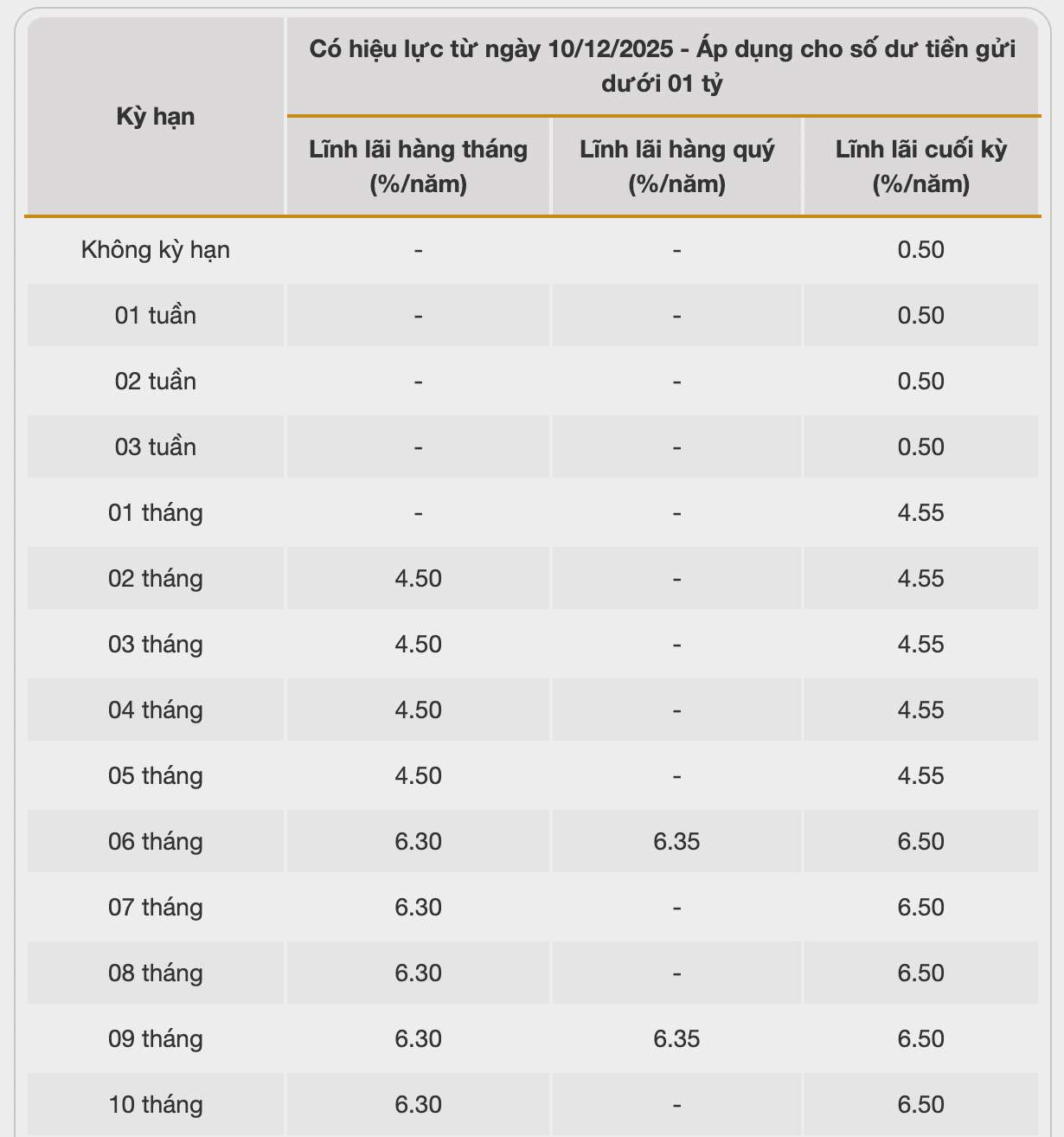 | Kỳ hạn | Có hiệu lực từ ngày 10/12/2025 - Áp dụng cho số dư tiền gửi dưới 01 tỷ | | |
|---|---|---|---|
| | Lĩnh lãi hàng tháng (%/năm) | Lĩnh lãi hàng quý (%/năm) | Lĩnh lãi cuối kỳ (%/năm) |
| Không kỳ hạn | - | - | 0.50 |
| 01 tuần | - | - | 0.50 |
| 02 tuần | - | - | 0.50 |
| 03 tuần | - | - | 0.50 |
| 01 tháng | - | - | 4.55 |
| 02 tháng | 4.50 | - | 4.55 |
| 03 tháng | 4.50 | - | 4.55 |
| 04 tháng | 4.50 | - | 4.55 |
| 05 tháng | 4.50 | - | 4.55 |
| 06 tháng | 6.30 | 6.35 | 6.50 |
| 07 tháng | 6.30 | - | 6.50 |
| 08 tháng | 6.30 | - | 6.50 |
| 09 tháng | 6.30 | 6.35 | 6.50 |
| 10 tháng | 6.30 | - | 6.50 |